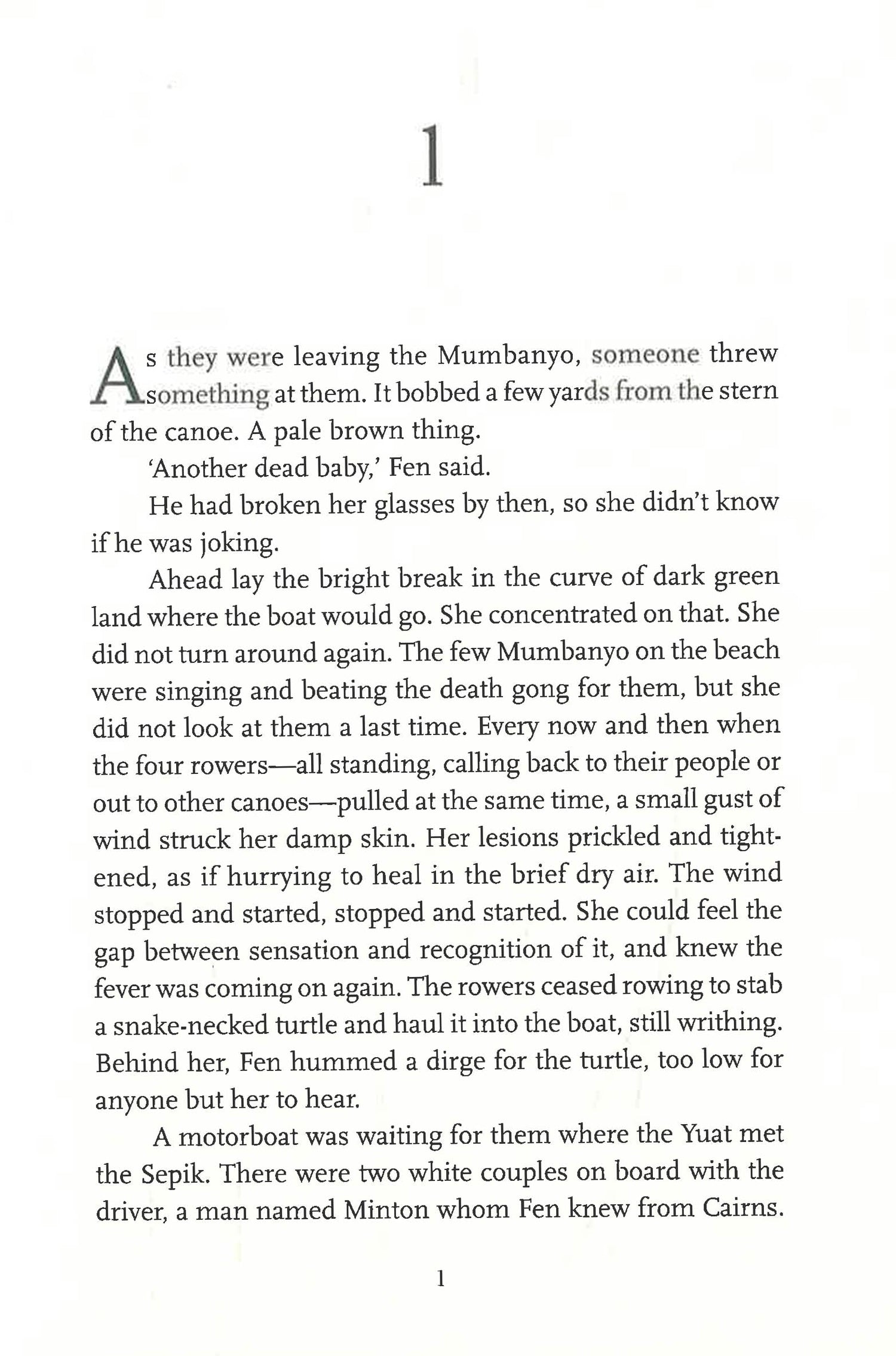 1

As they were leaving the Mumbanyo, someone threw something at them. It bobbed a few yards from the stern of the canoe. A pale brown thing.

'Another dead baby,' Fen said.

He had broken her glasses by then, so she didn't know if he was joking.

Ahead lay the bright break in the curve of dark green land where the boat would go. She concentrated on that. She did not turn around again. The few Mumbanyo on the beach were singing and beating the death gong for them, but she did not look at them a last time. Every now and then when the four rowers—all standing, calling back to their people or out to other canoes—pulled at the same time, a small gust of wind struck her damp skin. Her lesions prickled and tightened, as if hurrying to heal in the brief dry air. The wind stopped and started, stopped and started. She could feel the gap between sensation and recognition of it, and knew the fever was coming on again. The rowers ceased rowing to stab a snake-necked turtle and haul it into the boat, still writhing. Behind her, Fen hummed a dirge for the turtle, too low for anyone but her to hear.

A motorboat was waiting for them where the Yuat met the Sepik. There were two white couples on board with the driver, a man named Minton whom Fen knew from Cairns.

1